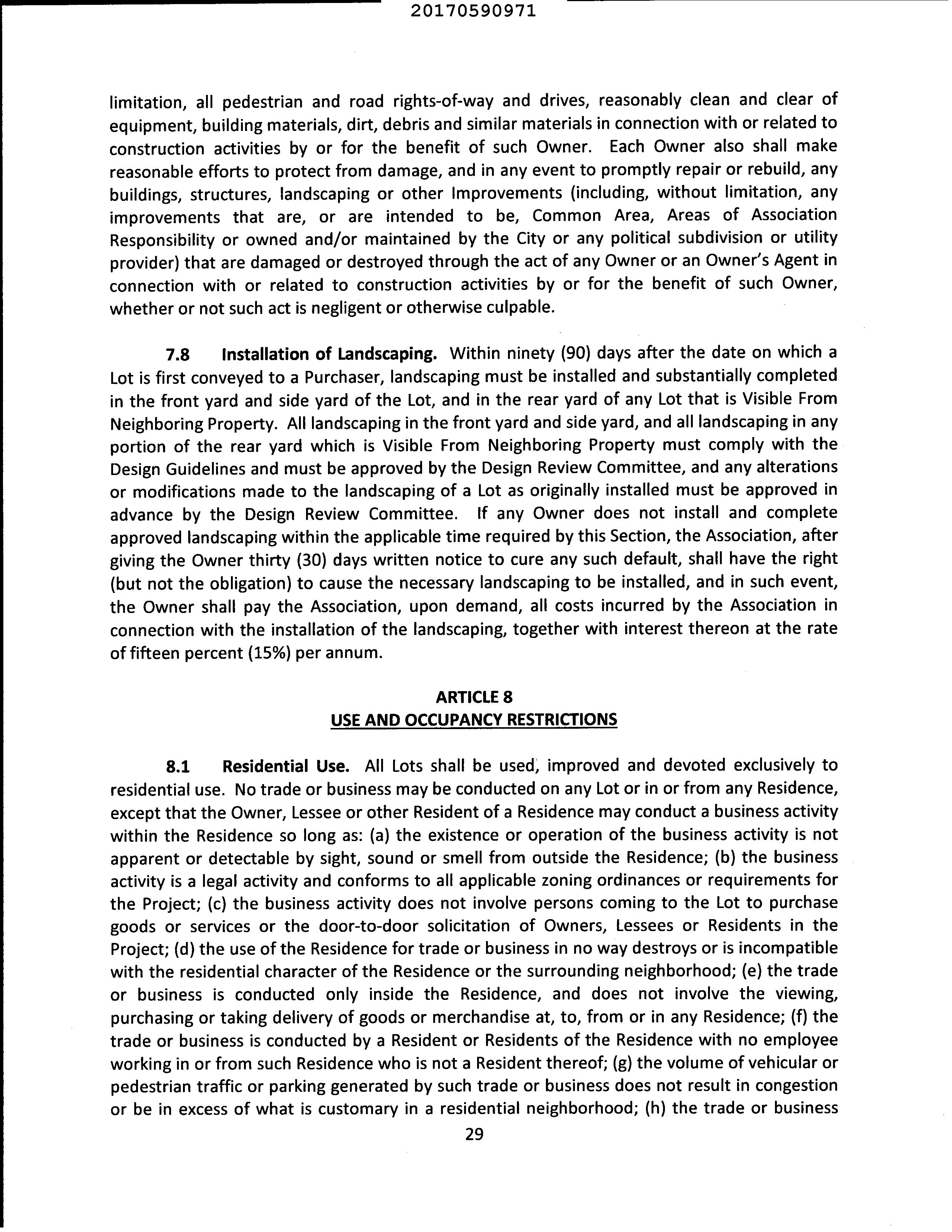 20170590971

limitation, all pedestrian and road rights-of-way and drives, reasonably clean and clear of equipment, building materials, dirt, debris and similar materials in connection with or related to construction activities by or for the benefit of such Owner. Each Owner also shall make reasonable efforts to protect from damage, and in any event to promptly repair or rebuild, any buildings, structures, landscaping or other Improvements (including, without limitation, any improvements that are, or are intended to be, Common Area, Areas of Association Responsibility or owned and/or maintained by the City or any political subdivision or utility provider) that are damaged or destroyed through the act of any Owner or an Owner's Agent in connection with or related to construction activities by or for the benefit of such Owner, whether or not such act is negligent or otherwise culpable.

7.8 Installation of Landscaping. Within ninety (90) days after the date on which a Lot is first conveyed to a Purchaser, landscaping must be installed and substantially completed in the front yard and side yard of the Lot, and in the rear yard of any Lot that is Visible From Neighboring Property. All landscaping in the front yard and side yard, and all landscaping in any portion of the rear yard which is Visible From Neighboring Property must comply with the Design Guidelines and must be approved by the Design Review Committee, and any alterations or modifications made to the landscaping of a Lot as originally installed must be approved in advance by the Design Review Committee. If any Owner does not install and complete approved landscaping within the applicable time required by this Section, the Association, after giving the Owner thirty (30) days written notice to cure any such default, shall have the right (but not the obligation) to cause the necessary landscaping to be installed, and in such event, the Owner shall pay the Association, upon demand, all costs incurred by the Association in connection with the installation of the landscaping, together with interest thereon at the rate of fifteen percent (15%) per annum.

ARTICLE 8
USE AND OCCUPANCY RESTRICTIONS

8.1 Residential Use. All Lots shall be used, improved and devoted exclusively to residential use. No trade or business may be conducted on any Lot or in or from any Residence, except that the Owner, Lessee or other Resident of a Residence may conduct a business activity within the Residence so long as: (a) the existence or operation of the business activity is not apparent or detectable by sight, sound or smell from outside the Residence; (b) the business activity is a legal activity and conforms to all applicable zoning ordinances or requirements for the Project; (c) the business activity does not involve persons coming to the Lot to purchase goods or services or the door-to-door solicitation of Owners, Lessees or Residents in the Project; (d) the use of the Residence for trade or business in no way destroys or is incompatible with the residential character of the Residence or the surrounding neighborhood; (e) the trade or business is conducted only inside the Residence, and does not involve the viewing, purchasing or taking delivery of goods or merchandise at, to, from or in any Residence; (f) the trade or business is conducted by a Resident or Residents of the Residence with no employee working in or from such Residence who is not a Resident thereof; (g) the volume of vehicular or pedestrian traffic or parking generated by such trade or business does not result in congestion or be in excess of what is customary in a residential neighborhood; (h) the trade or business

29